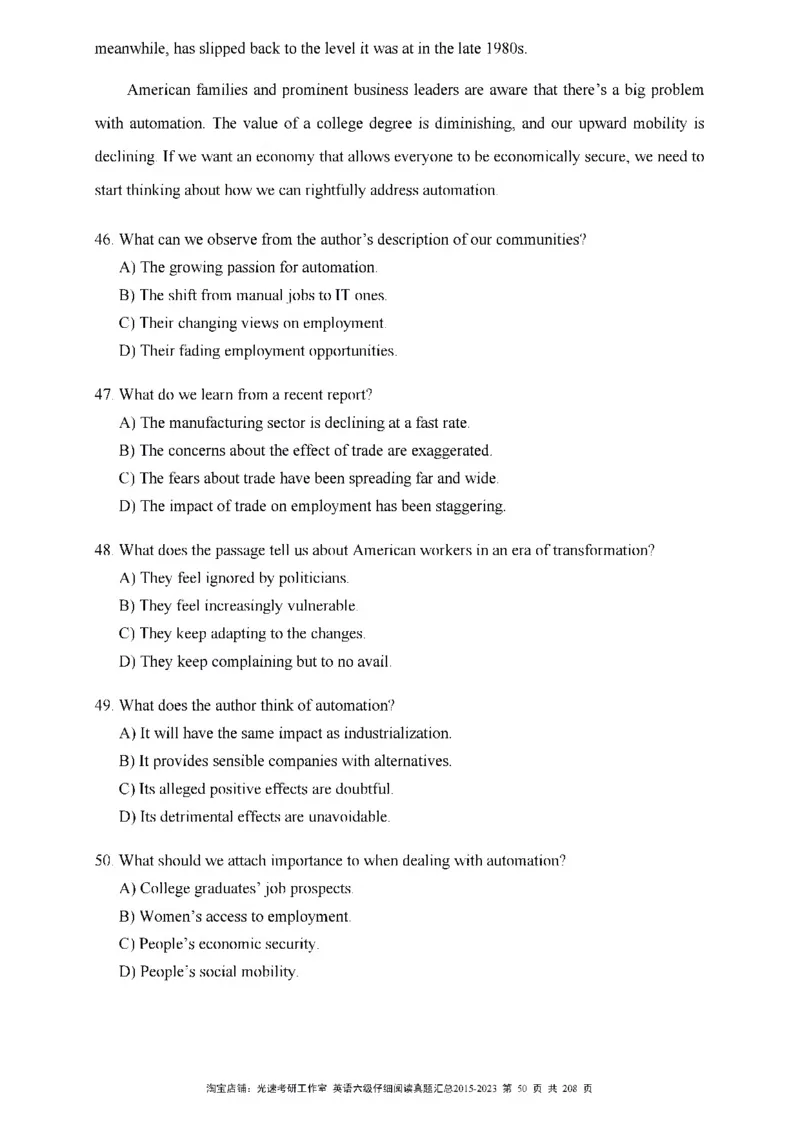 meanwhile, has slipped back to the level it was at in the late 1980s.

American families and prominent business leaders are aware that there's a big problem with automation. The value of a college degree is diminishing, and our upward mobility is declining. If we want an economy that allows everyone to be economically secure, we need to start thinking about how we can rightfully address automation.

46. What can we observe from the author's description of our communities?
A) The growing passion for automation.
B) The shift from manual jobs to IT ones.
C) Their changing views on employment.
D) Their fading employment opportunities.

47. What do we learn from a recent report?
A) The manufacturing sector is declining at a fast rate.
B) The concerns about the effect of trade are exaggerated.
C) The fears about trade have been spreading far and wide.
D) The impact of trade on employment has been staggering.

48. What does the passage tell us about American workers in an era of transformation?
A) They feel ignored by politicians.
B) They feel increasingly vulnerable.
C) They keep adapting to the changes.
D) They keep complaining but to no avail.

49. What does the author think of automation?
A) It will have the same impact as industrialization.
B) It provides sensible companies with alternatives.
C) Its alleged positive effects are doubtful.
D) Its detrimental effects are unavoidable.

50. What should we attach importance to when dealing with automation?
A) College graduates' job prospects.
B) Women's access to employment.
C) People's economic security.
D) People's social mobility.

淘宝店铺：光速考研工作室 英语六级仔细阅读真题汇总2015-2023 第 50 页 共 208 页